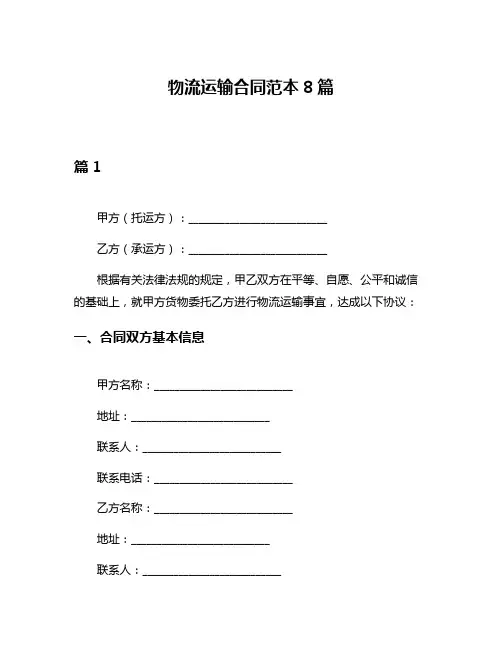 物流运输合同范本 8 篇

篇 1

甲方（托运方）：________________________

乙方（承运方）：________________________

根据有关法律法规的规定，甲乙双方在平等、自愿、公平和诚信的基础上，就甲方货物委托乙方进行物流运输事宜，达成以下协议：

一、合同双方基本信息

甲方名称：________________________

地址：________________________

联系人：________________________

联系电话：________________________

乙方名称：________________________

地址：________________________

联系人：________________________